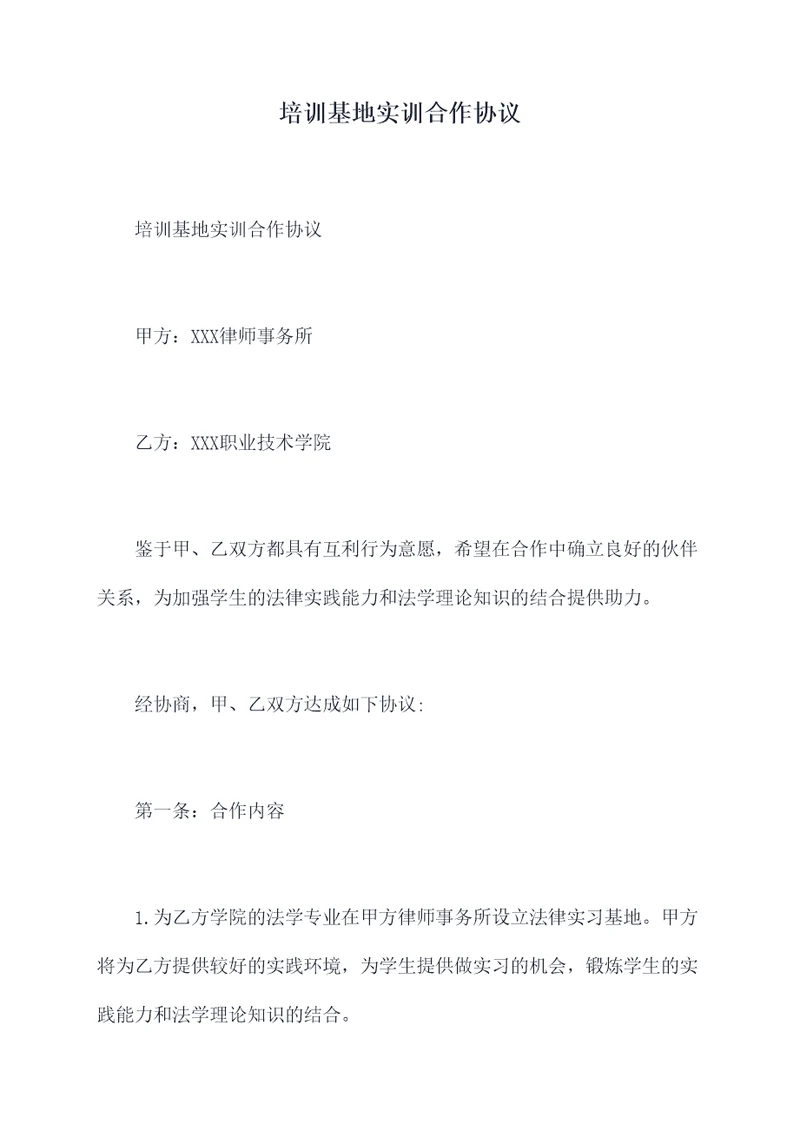 培训基地实训合作协议

培训基地实训合作协议

甲方：XXX律师事务所

乙方：XXX职业技术学院

鉴于甲、乙双方都具有互利行为意愿，希望在合作中确立良好的伙伴关系，为加强学生的法律实践能力和法学理论知识的结合提供助力。

经协商，甲、乙双方达成如下协议:

第一条：合作内容

1.为乙方学院的法学专业在甲方律师事务所设立法律实习基地。甲方将为乙方提供较好的实践环境，为学生提供做实习的机会，锻炼学生的实践能力和法学理论知识的结合。